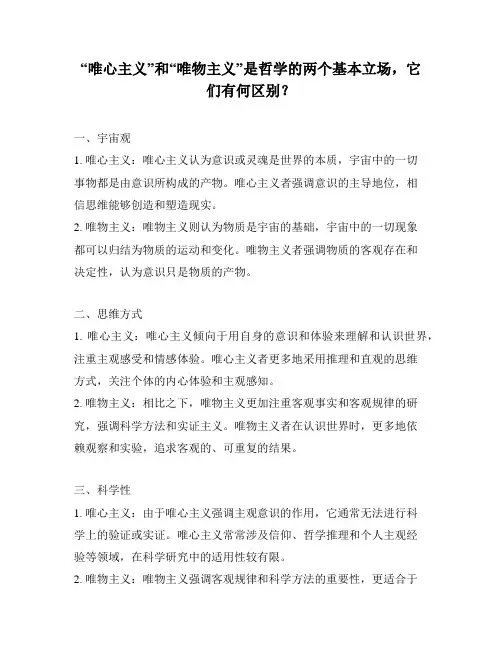 “唯心主义”和“唯物主义”是哲学的两个基本立场，它们有何区别？

一、宇宙观

1. 唯心主义：唯心主义认为意识或灵魂是世界的本质，宇宙中的一切事物都是由意识所构成的产物。唯心主义者强调意识的主导地位，相信思维能够创造和塑造现实。

2. 唯物主义：唯物主义则认为物质是宇宙的基础，宇宙中的一切现象都可以归结为物质的运动和变化。唯物主义者强调物质的客观存在和决定性，认为意识只是物质的产物。

二、思维方式

1. 唯心主义：唯心主义倾向于用自身的意识和体验来理解和认识世界，注重主观感受和情感体验。唯心主义者更多地采用推理和直观的思维方式，关注个体的内心体验和主观感知。

2. 唯物主义：相比之下，唯物主义更加注重客观事实和客观规律的研究，强调科学方法和实证主义。唯物主义者在认识世界时，更多地依赖观察和实验，追求客观的、可重复的结果。

三、科学性

1. 唯心主义：由于唯心主义强调主观意识的作用，它通常无法进行科学上的验证或实证。唯心主义常常涉及信仰、哲学推理和个人主观经验等领域，在科学研究中的适用性较有限。

2. 唯物主义：唯物主义强调客观规律和科学方法的重要性，更适合于